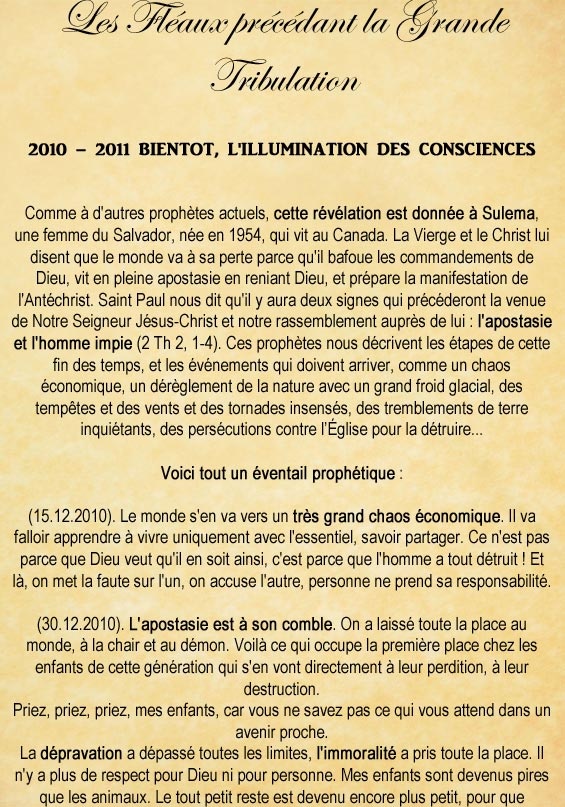 Les Fléaux précédant la Grande Tribulation

2010 – 2011 BIENTOT, L'ILLUMINATION DES CONSCIENCES

Comme à d'autres prophètes actuels, cette révélation est donnée à Sulema, une femme du Salvador, née en 1954, qui vit au Canada. La Vierge et le Christ lui disent que le monde va à sa perte parce qu'il bafoue les commandements de Dieu, vit en pleine apostasie en reniant Dieu, et prépare la manifestation de l'Antéchrist. Saint Paul nous dit qu'il y aura deux signes qui précéderont la venue de Notre Seigneur Jésus-Christ et notre rassemblement auprès de lui : l'apostasie et l'homme impie (2 Th 2, 1-4). Ces prophètes nous décrivent les étapes de cette fin des temps, et les événements qui doivent arriver, comme un chaos économique, un dérèglement de la nature avec un grand froid glacial, des tempêtes et des vents et des tornades insensés, des tremblements de terre inquiétants, des persécutions contre l'Église pour la détruire...

Voici tout un éventail prophétique :

(15.12.2010). Le monde s'en va vers un très grand chaos économique. Il va falloir apprendre à vivre uniquement avec l'essentiel, savoir partager. Ce n'est pas parce que Dieu veut qu'il en soit ainsi, c'est parce que l'homme a tout détruit ! Et là, on met la faute sur l'un, on accuse l'autre, personne ne prend sa responsabilité.

(30.12.2010). L'apostasie est à son comble. On a laissé toute la place au monde, à la chair et au démon. Voilà ce qui occupe la première place chez les enfants de cette génération qui s'en vont directement à leur perdition, à leur destruction.
Priez, priez, priez, mes enfants, car vous ne savez pas ce qui vous attend dans un avenir proche.
La dépravation a dépassé toutes les limites, l'immoralité a pris toute la place. Il n'y a plus de respect pour Dieu ni pour personne. Mes enfants sont devenus pires que les animaux. Le tout petit reste est devenu encore plus petit, pour que